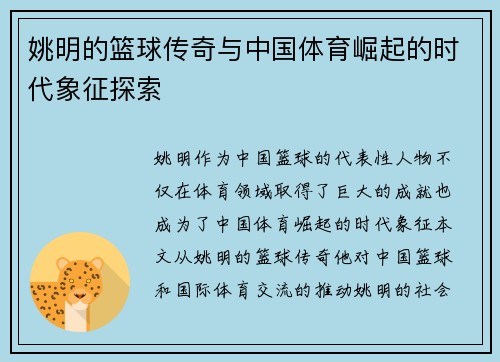 姚明的篮球传奇与中国体育崛起的时代象征探索

姚明作为中国篮球的代表性人物不仅在体育领域取得了巨大的成就也成为了中国体育崛起的时代象征本文从姚明的篮球传奇他对中国篮球和国际体育交流的推动姚明的社会